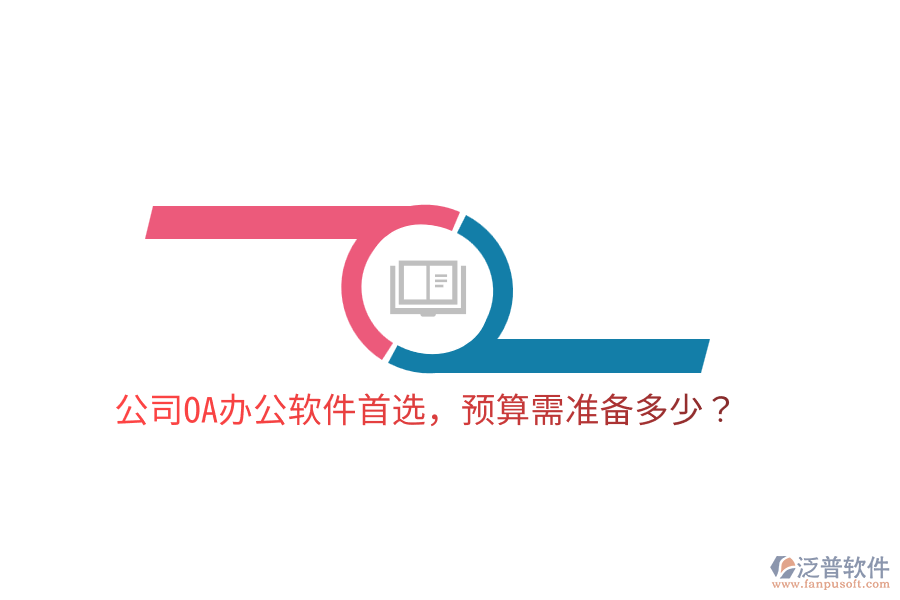 公司OA办公软件首选，预算需准备多少？

泛普软件
www.fanpusoft.com